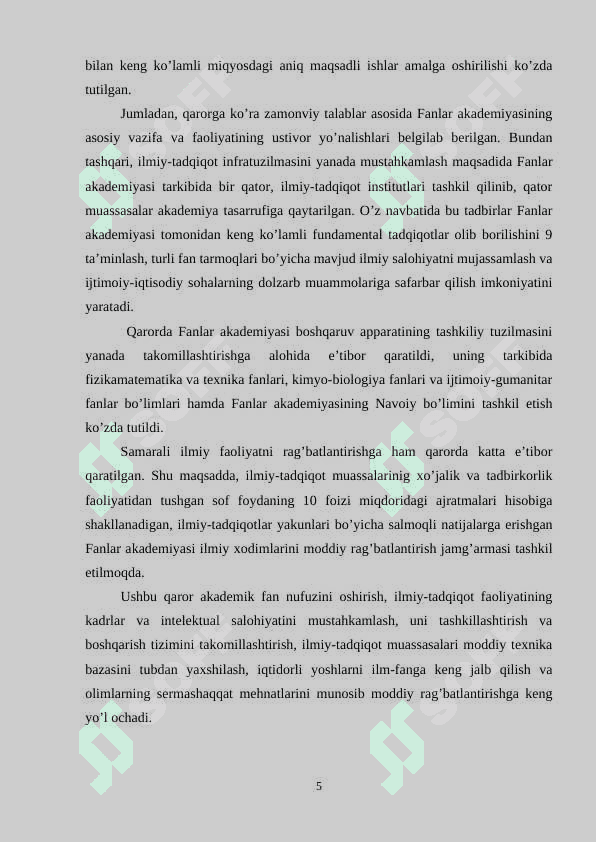 bilan keng ko’lamli miqyosdagi aniq maqsadli ishlar amalga oshirilishi ko’zda tutilgan.

Jumladan, qarorga ko’ra zamonviy talablar asosida Fanlar akademiyasining asosiy vazifa va faoliyatining ustivor yo’nalishlari belgilab berilgan. Bundan tashqari, ilmiy-tadqiqot infratuzilmasini yanada mustahkamlash maqsadida Fanlar akademiyasi tarkibida bir qator, ilmiy-tadqiqot institutlari tashkil qilinib, qator muassasalar akademiya tasarrufiga qaytarilgan. O’z navbatida bu tadbirlar Fanlar akademiyasi tomonidan keng ko’lamli fundamental tadqiqotlar olib borilishini 9 ta’minlash, turli fan tarmoqlari bo’yicha mavjud ilmiy salohiyatni mujassamlash va ijtimoiy-iqtisodiy sohalarning dolzarb muammolariga safarbar qilish imkoniyatini yaratadi.

Qarorda Fanlar akademiyasi boshqaruv apparatining tashkiliy tuzilmasini yanada takomillashtirishga alohida e’tibor qaratildi, uning tarkibida fizikamatematika va texnika fanlari, kimyo-biologiya fanlari va ijtimoiy-gumanitar fanlar bo’limlari hamda Fanlar akademiyasining Navoiy bo’limini tashkil etish ko’zda tutildi.

Samarali ilmiy faoliyatni rag’batlantirishga ham qarorda katta e’tibor qaratilgan. Shu maqsadda, ilmiy-tadqiqot muassalarinig xo’jalik va tadbirkorlik faoliyatidan tushgan sof foydaning 10 foizi miqdoridagi ajratmalari hisobiga shakllanadigan, ilmiy-tadqiqotlar yakunlari bo’yicha salmoqli natijalarga erishgan Fanlar akademiyasi ilmiy xodimlarini moddiy rag’batlantirish jamg’armasi tashkil etilmoqda.

Ushbu qaror akademik fan nufuzini oshirish, ilmiy-tadqiqot faoliyatining kadrlar va intelektual salohiyatini mustahkamlash, uni tashkillashtirish va boshqarish tizimini takomillashtirish, ilmiy-tadqiqot muassasalari moddiy texnika bazasini tubdan yaxshilash, iqtidorli yoshlarni ilm-fanga keng jalb qilish va olimlarning sermashaqqat mehnatlarini munosib moddiy rag’batlantirishga keng yo’l ochadi.

5